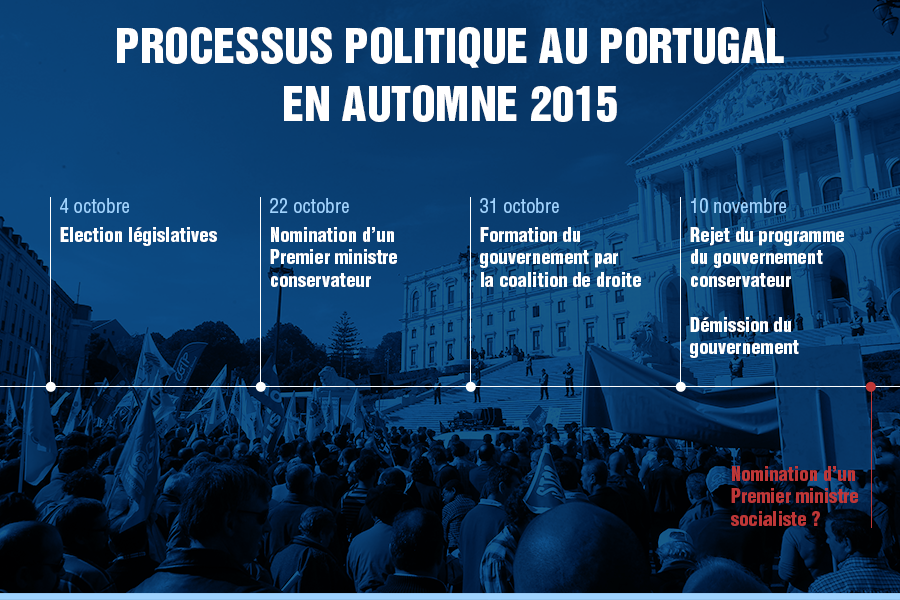 PROCESSUS POLITIQUE AU PORTUGAL EN AUTOMNE 2015

4 octobre
Election législatives

22 octobre
Nomination d'un Premier ministre conservateur

31 octobre
Formation du gouvernement par la coalition de droite

10 novembre
Rejet du programme du gouvernement conservateur

Démission du gouvernement

Nomination d'un Premier ministre socialiste ?